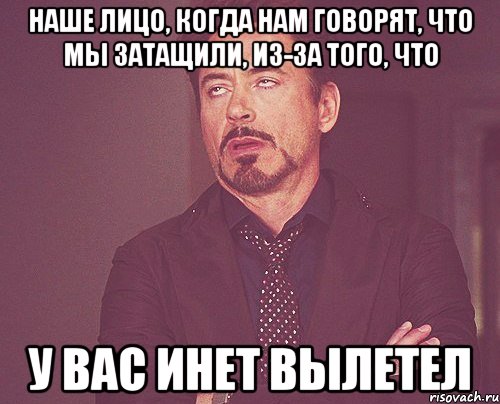 НАШЕ ЛИЦО, КОГДА НАМ ГОВОРЯТ, ЧТО МЫ ЗАТАЩИЛИ, ИЗ-ЗА ТОГО, ЧТО

У ВАС ИНЕТ ВЫЛЕТЕЛ

risovach.ru